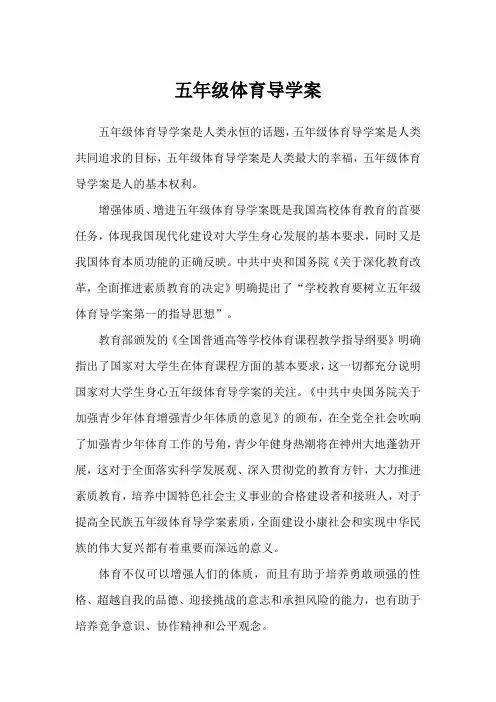 五年级体育导学案

五年级体育导学案是人类永恒的话题，五年级体育导学案是人类共同追求的目标，五年级体育导学案是人类最大的幸福，五年级体育导学案是人的基本权利。

增强体质、增进五年级体育导学案既是我国高校体育教育的首要任务，体现我国现代化建设对大学生身心发展的基本要求，同时又是我国体育本质功能的正确反映。中共中央和国务院《关于深化教育改革，全面推进素质教育的决定》明确提出了“学校教育要树立五年级体育导学案第一的指导思想”。

教育部颁发的《全国普通高等学校体育课程教学指导纲要》明确指出了国家对大学生在体育课程方面的基本要求，这一切都充分说明国家对大学生身心五年级体育导学案的关注。《中共中央国务院关于加强青少年体育增强青少年体质的意见》的颁布，在全党全社会吹响了加强青少年体育工作的号角，青少年健身热潮将在神州大地蓬勃开展，这对于全面落实科学发展观、深入贯彻党的教育方针，大力推进素质教育，培养中国特色社会主义事业的合格建设者和接班人，对于提高全民族五年级体育导学案素质，全面建设小康社会和实现中华民族的伟大复兴都有着重要而深远的意义。

体育不仅可以增强人们的体质，而且有助于培养勇敢顽强的性格、超越自我的品德、迎接挑战的意志和承担风险的能力，也有助于培养竞争意识、协作精神和公平观念。